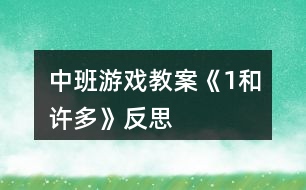 中班游戏教案《1和许多》反思